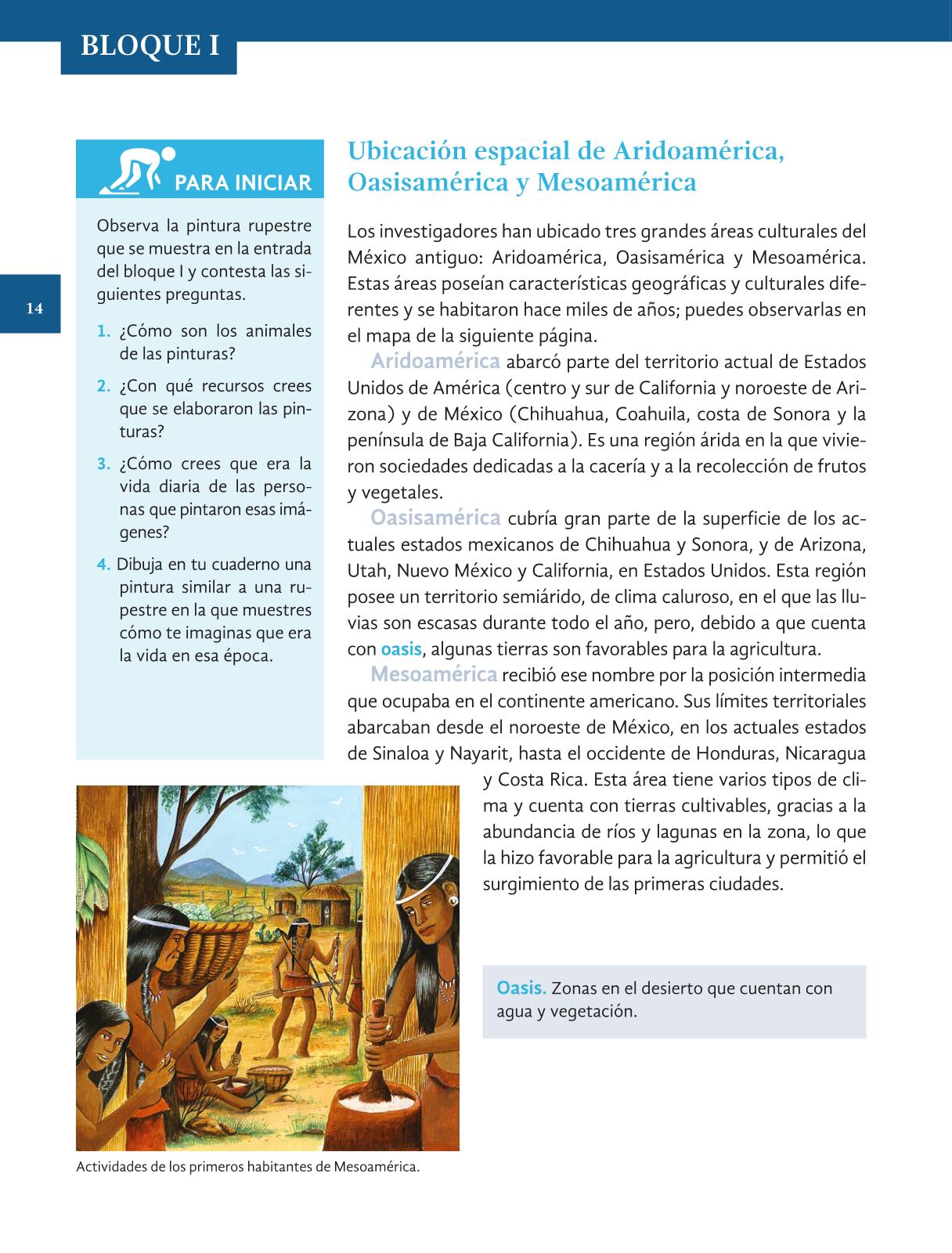 BLOQUE I

14

PARA INICIAR

Observa la pintura rupestre que se muestra en la entrada del bloque I y contesta las siguientes preguntas.

1. ¿Cómo son los animales de las pinturas?

2. ¿Con qué recursos crees que se elaboraron las pinturas?

3. ¿Cómo crees que era la vida diaria de las personas que pintaron esas imágenes?

4. Dibuja en tu cuaderno una pintura similar a una rupestre en la que muestres cómo te imaginas que era la vida en esa época.

Ubicación espacial de Aridoamérica, Oasisamérica y Mesoamérica

Los investigadores han ubicado tres grandes áreas culturales del México antiguo: Aridoamérica, Oasisamérica y Mesoamérica. Estas áreas poseían características geográficas y culturales diferentes y se habitaron hace miles de años; puedes observarlas en el mapa de la siguiente página.

Aridoamérica abarcó parte del territorio actual de Estados Unidos de América (centro y sur de California y noroeste de Arizona) y de México (Chihuahua, Coahuila, costa de Sonora y la península de Baja California). Es una región árida en la que vivieron sociedades dedicadas a la cacería y a la recolección de frutos y vegetales.

Oasisamérica cubría gran parte de la superficie de los actuales estados mexicanos de Chihuahua y Sonora, y de Arizona, Utah, Nuevo México y California, en Estados Unidos. Esta región posee un territorio semiárido, de clima caluroso, en el que las lluvias son escasas durante todo el año, pero, debido a que cuenta con oasis, algunas tierras son favorables para la agricultura.

Mesoamérica recibió ese nombre por la posición intermedia que ocupaba en el continente americano. Sus límites territoriales abarcaban desde el noroeste de México, en los actuales estados de Sinaloa y Nayarit, hasta el occidente de Honduras, Nicaragua y Costa Rica. Esta área tiene varios tipos de clima y cuenta con tierras cultivables, gracias a la abundancia de ríos y lagunas en la zona, lo que la hizo favorable para la agricultura y permitió el surgimiento de las primeras ciudades.

Oasis. Zonas en el desierto que cuentan con agua y vegetación.

Actividades de los primeros habitantes de Mesoamérica.